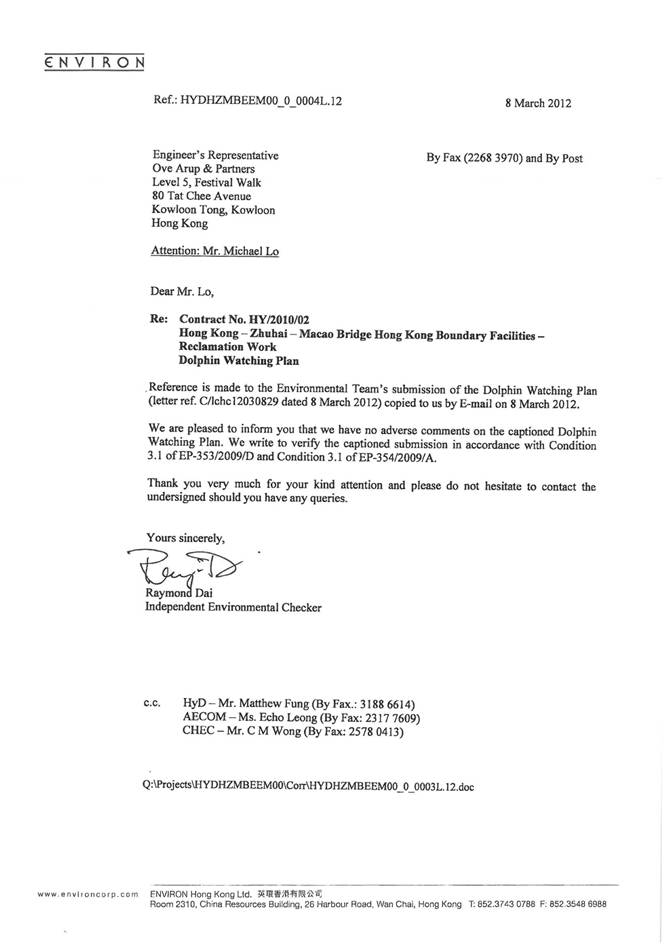 ENVIRON

Ref.: HYDHZMBEEM00_0_0004L.12

8 March 2012

Engineer's Representative
Ove Arup & Partners
Level 5, Festival Walk
80 Tat Chee Avenue
Kowloon Tong, Kowloon
Hong Kong

By Fax (2268 3970) and By Post

Attention: Mr. Michael Lo

Dear Mr. Lo,

Re: Contract No. HY/2010/02
Hong Kong – Zhuhai – Macao Bridge Hong Kong Boundary Facilities – Reclamation Work
Dolphin Watching Plan

Reference is made to the Environmental Team's submission of the Dolphin Watching Plan (letter ref. C/lchc12030829 dated 8 March 2012) copied to us by E-mail on 8 March 2012.

We are pleased to inform you that we have no adverse comments on the captioned Dolphin Watching Plan. We write to verify the captioned submission in accordance with Condition 3.1 of EP-353/2009/D and Condition 3.1 of EP-354/2009/A.

Thank you very much for your kind attention and please do not hesitate to contact the undersigned should you have any queries.

Yours sincerely,

Raymond Dai
Independent Environmental Checker

c.c. HyD – Mr. Matthew Fung (By Fax.: 3188 6614)
AECOM – Ms. Echo Leong (By Fax: 2317 7609)
CHEC – Mr. C M Wong (By Fax: 2578 0413)

Q:\Projects\HYDHZMBEEM00\Corr\HYDHZMBEEM00_0_0003L.12.doc

www.environcorp.com ENVIRON Hong Kong Ltd. 英環香港有限公司
Room 2310, China Resources Building, 26 Harbour Road, Wan Chai, Hong Kong T: 852.3743 0788 F: 852.3548 6988